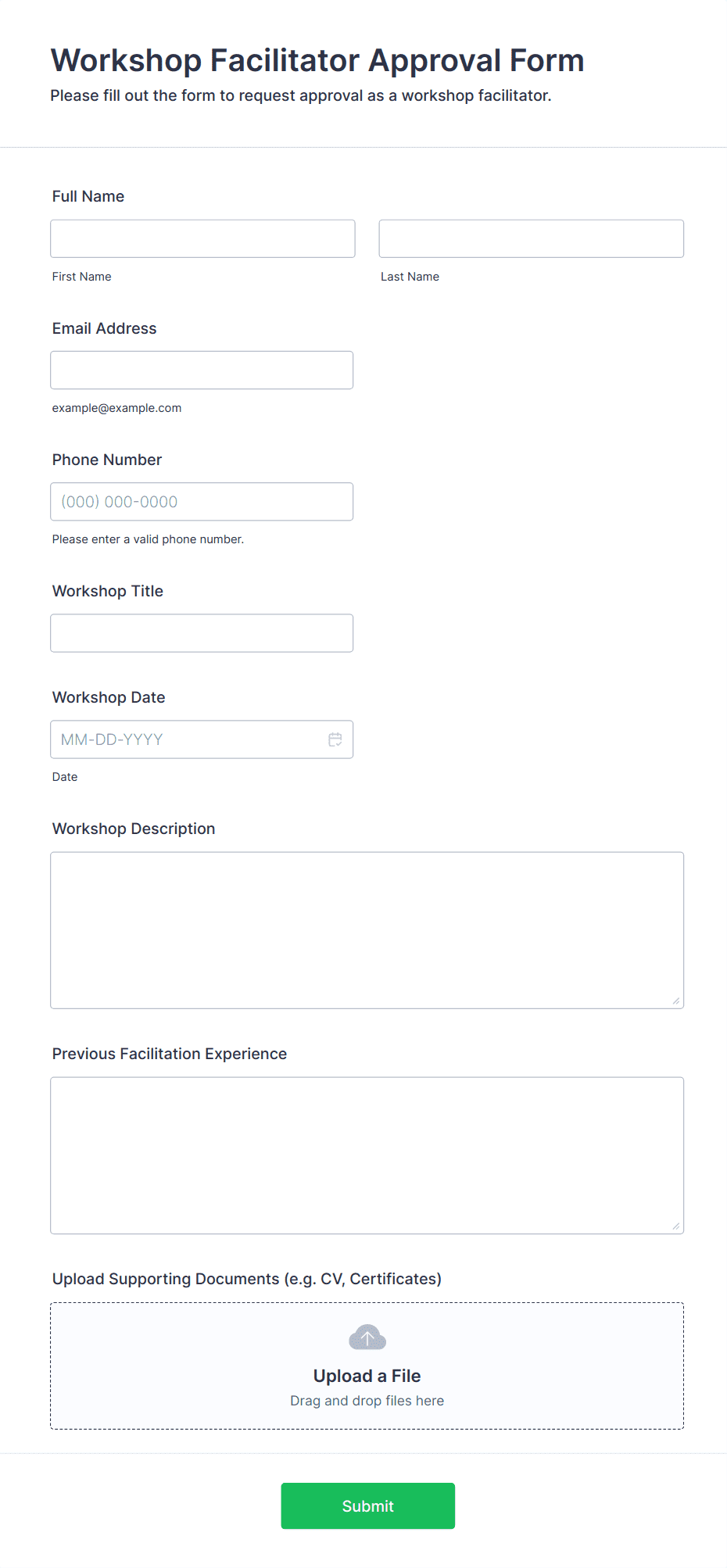 Workshop Facilitator Approval Form
Please fill out the form to request approval as a workshop facilitator.

Full Name

First Name

Last Name

Email Address

example@example.com

Phone Number

(000) 000-0000

Please enter a valid phone number.

Workshop Title

Workshop Date

MM-DD-YYYY

Date

Workshop Description

Previous Facilitation Experience

Upload Supporting Documents (e.g. CV, Certificates)

Upload a File
Drag and drop files here

Submit